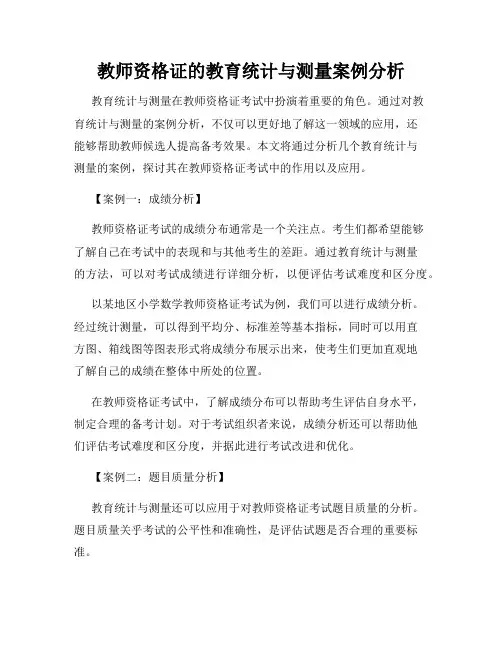 教师资格证的教育统计与测量案例分析

教育统计与测量在教师资格证考试中扮演着重要的角色。通过对教育统计与测量的案例分析，不仅可以更好地了解这一领域的应用，还能够帮助教师候选人提高备考效果。本文将通过分析几个教育统计与测量的案例，探讨其在教师资格证考试中的作用以及应用。

【案例一：成绩分析】

教师资格证考试的成绩分布通常是一个关注点。考生们都希望能够了解自己在考试中的表现和与其他考生的差距。通过教育统计与测量的方法，可以对考试成绩进行详细分析，以便评估考试难度和区分度。

以某地区小学数学教师资格证考试为例，我们可以进行成绩分析。经过统计测量，可以得到平均分、标准差等基本指标，同时可以用直方图、箱线图等图表形式将成绩分布展示出来，使考生们更加直观地了解自己的成绩在整体中所处的位置。

在教师资格证考试中，了解成绩分布可以帮助考生评估自身水平，制定合理的备考计划。对于考试组织者来说，成绩分析还可以帮助他们评估考试难度和区分度，并据此进行考试改进和优化。

【案例二：题目质量分析】

教育统计与测量还可以应用于对教师资格证考试题目质量的分析。题目质量关乎考试的公平性和准确性，是评估试题是否合理的重要标准。